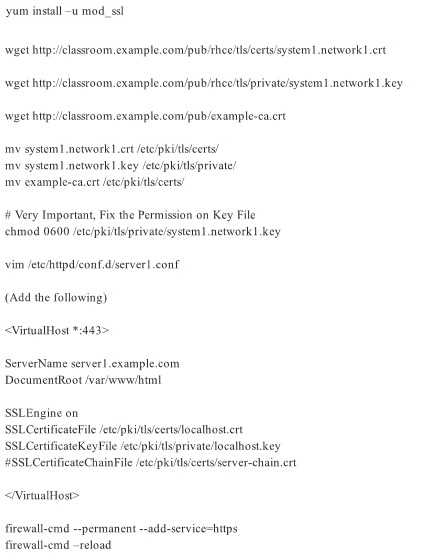 yum install –u mod_ssl

wget http://classroom.example.com/pub/rhce/tls/certs/system1.network1.crt

wget http://classroom.example.com/pub/rhce/tls/private/system1.network1.key

wget http://classroom.example.com/pub/example-ca.crt

mv system1.network1.crt /etc/pki/tls/certs/
mv system1.network1.key /etc/pki/tls/private/
mv example-ca.crt /etc/pki/tls/certs/

# Very Important, Fix the Permission on Key File
chmod 0600 /etc/pki/tls/private/system1.network1.key

vim /etc/httpd/conf.d/server1.conf

(Add the following)

<VirtualHost *:443>

ServerName server1.example.com
DocumentRoot /var/www/html

SSLEngine on
SSLCertificateFile /etc/pki/tls/certs/localhost.crt
SSLCertificateKeyFile /etc/pki/tls/private/localhost.key
#SSLCertificateChainFile /etc/pki/tls/certs/server-chain.crt

</VirtualHost>

firewall-cmd --permanent --add-service=https
firewall-cmd –reload